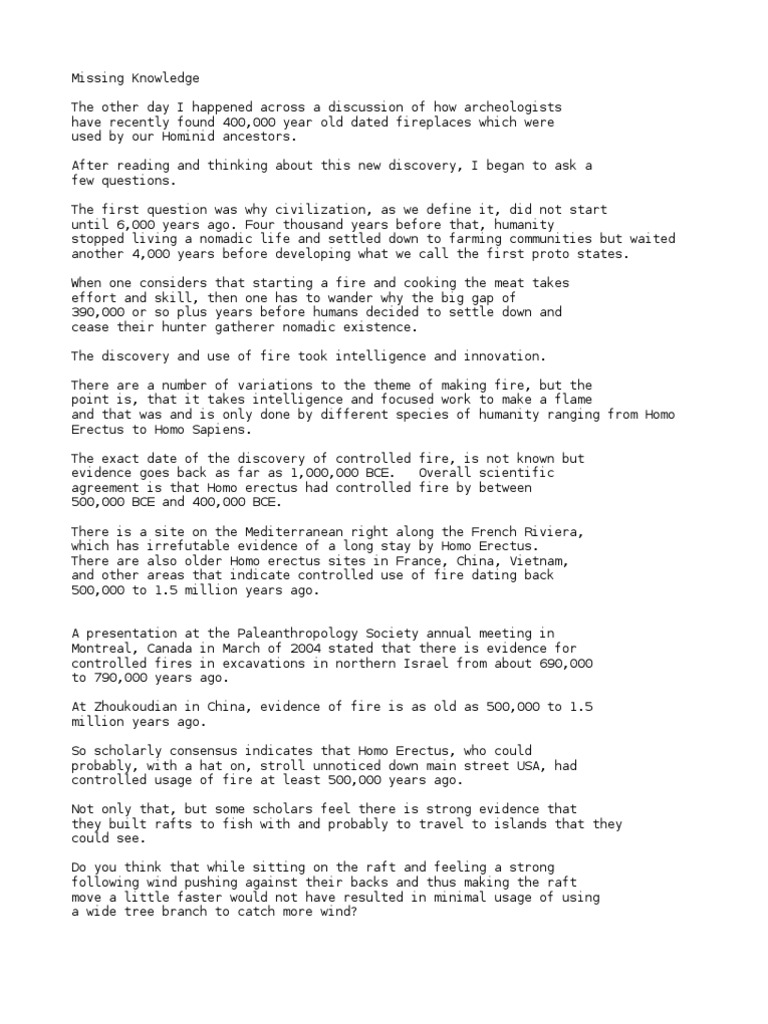 Missing Knowledge

The other day I happened across a discussion of how archeologists have recently found 400,000 year old dated fireplaces which were used by our Hominid ancestors.

After reading and thinking about this new discovery, I began to ask a few questions.

The first question was why civilization, as we define it, did not start until 6,000 years ago. Four thousand years before that, humanity stopped living a nomadic life and settled down to farming communities but waited another 4,000 years before developing what we call the first proto states.

When one considers that starting a fire and cooking the meat takes effort and skill, then one has to wander why the big gap of 390,000 or so plus years before humans decided to settle down and cease their hunter gatherer nomadic existence.

The discovery and use of fire took intelligence and innovation.

There are a number of variations to the theme of making fire, but the point is, that it takes intelligence and focused work to make a flame and that was and is only done by different species of humanity ranging from Homo Erectus to Homo Sapiens.

The exact date of the discovery of controlled fire, is not known but evidence goes back as far as 1,000,000 BCE. Overall scientific agreement is that Homo erectus had controlled fire by between 500,000 BCE and 400,000 BCE.

There is a site on the Mediterranean right along the French Riviera, which has irrefutable evidence of a long stay by Homo Erectus. There are also older Homo erectus sites in France, China, Vietnam, and other areas that indicate controlled use of fire dating back 500,000 to 1.5 million years ago.

A presentation at the Paleanthropology Society annual meeting in Montreal, Canada in March of 2004 stated that there is evidence for controlled fires in excavations in northern Israel from about 690,000 to 790,000 years ago.

At Zhoukoudian in China, evidence of fire is as old as 500,000 to 1.5 million years ago.

So scholarly consensus indicates that Homo Erectus, who could probably, with a hat on, stroll unnoticed down main street USA, had controlled usage of fire at least 500,000 years ago.

Not only that, but some scholars feel there is strong evidence that they built rafts to fish with and probably to travel to islands that they could see.

Do you think that while sitting on the raft and feeling a strong following wind pushing against their backs and thus making the raft move a little faster would not have resulted in minimal usage of using a wide tree branch to catch more wind?